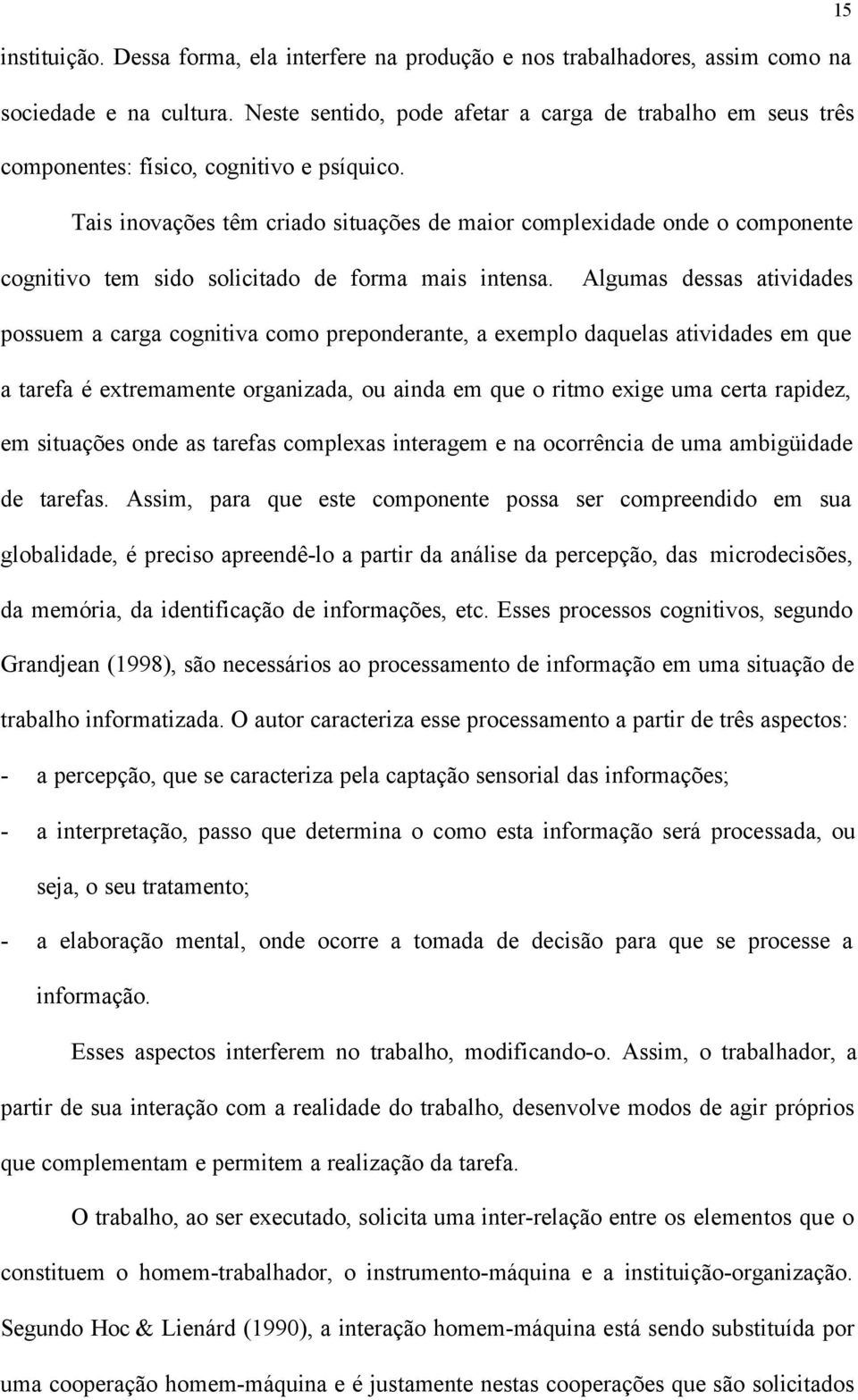 15

instituição. Dessa forma, ela interfere na produção e nos trabalhadores, assim como na sociedade e na cultura. Neste sentido, pode afetar a carga de trabalho em seus três componentes: físico, cognitivo e psíquico.

Tais inovações têm criado situações de maior complexidade onde o componente cognitivo tem sido solicitado de forma mais intensa. Algumas dessas atividades possuem a carga cognitiva como preponderante, a exemplo daquelas atividades em que a tarefa é extremamente organizada, ou ainda em que o ritmo exige uma certa rapidez, em situações onde as tarefas complexas interagem e na ocorrência de uma ambigüidade de tarefas. Assim, para que este componente possa ser compreendido em sua globalidade, é preciso apreendê-lo a partir da análise da percepção, das microdecisões, da memória, da identificação de informações, etc. Esses processos cognitivos, segundo Grandjean (1998), são necessários ao processamento de informação em uma situação de trabalho informatizada. O autor caracteriza esse processamento a partir de três aspectos:

- a percepção, que se caracteriza pela captação sensorial das informações;
- a interpretação, passo que determina o como esta informação será processada, ou seja, o seu tratamento;
- a elaboração mental, onde ocorre a tomada de decisão para que se processe a informação.

Esses aspectos interferem no trabalho, modificando-o. Assim, o trabalhador, a partir de sua interação com a realidade do trabalho, desenvolve modos de agir próprios que complementam e permitem a realização da tarefa.

O trabalho, ao ser executado, solicita uma inter-relação entre os elementos que o constituem o homem-trabalhador, o instrumento-máquina e a instituição-organização. Segundo Hoc & Lienárd (1990), a interação homem-máquina está sendo substituída por uma cooperação homem-máquina e é justamente nestas cooperações que são solicitados